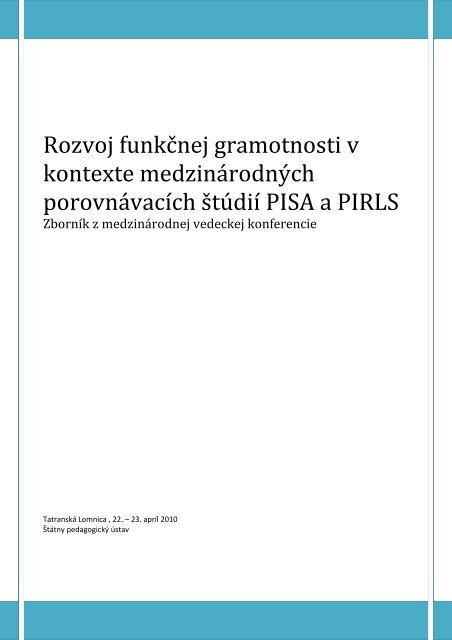 Rozvoj funkčnej gramotnosti v kontexte medzinárodných porovnávacích štúdií PISA a PIRLS
Zborník z medzinárodnej vedeckej konferencie

Tatranská Lomnica , 22. – 23. apríl 2010
Štátny pedagogický ústav